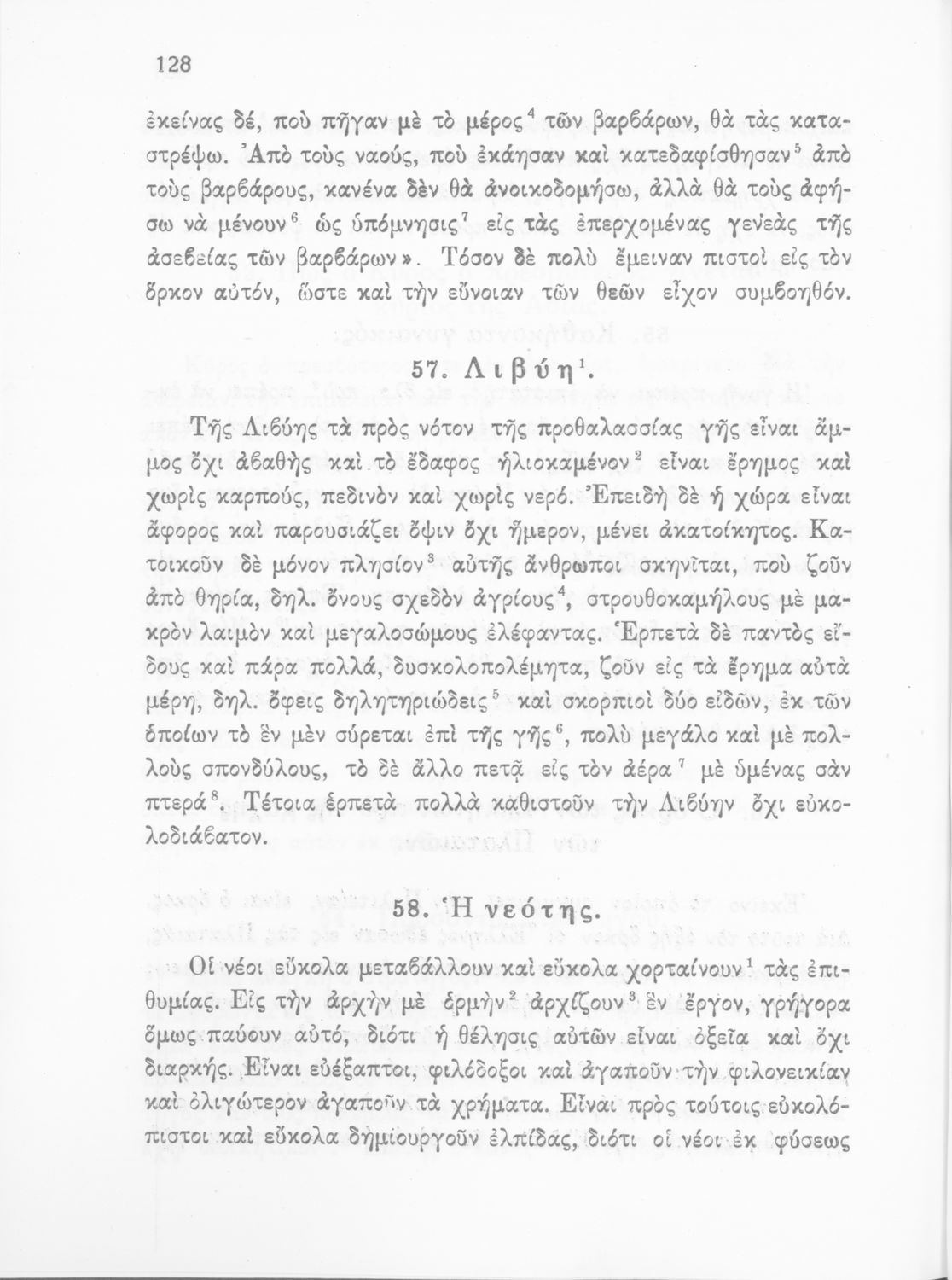 128

ἐκείνας δέ, ποὺ πῆγαν μὲ τὸ μέρος$^4$ τῶν βαρβάρων, θὰ τὰς καταστρέψω. Ἀπὸ τοὺς ναούς, ποὺ ἐκάησαν καὶ κατεδαφίσθησαν$^5$ ἀπὸ τοὺς βαρβάρους, κανένα δὲν θὰ ἀνοικοδομήσω, ἀλλὰ θὰ τοὺς ἀφήσω νὰ μένουν$^6$ ὡς ὑπόμνησις$^7$ εἰς τὰς ἐπερχομένας γενεὰς τῆς ἀσεβείας τῶν βαρβάρων». Τόσον δὲ πολὺ ἔμειναν πιστοὶ εἰς τὸν ὅρκον αὐτόν, ὥστε καὶ τὴν εὔνοιαν τῶν θεῶν εἶχον συμβοηθόν.

57. Λιβύη$^1$.

Τῆς Λιβύης τὰ πρὸς νότον τῆς προθαλασσίας γῆς εἶναι ἄμμος ὄχι ἀβαθὴς καὶ τὸ ἔδαφος ἡλιοκαμένον$^2$ εἶναι ἔρημος καὶ χωρὶς καρπούς, πεδινὸν καὶ χωρὶς νερό. Ἐπειδὴ δὲ ἡ χώρα εἶναι ἄφορος καὶ παρουσιάζει ὄψιν ὄχι ἥμερον, μένει ἀκατοίκητος. Κατοικοῦν δὲ μόνον πλησίον$^3$ αὐτῆς ἄνθρωποι σκηνῖται, ποὺ ζοῦν ἀπὸ θηρία, δηλ. ὄνους σχεδὸν ἀγρίους$^4$, στρουθοκαμήλους μὲ μακρὸν λαιμὸν καὶ μεγαλοσώμους ἐλέφαντας. Ἑρπετὰ δὲ παντὸς εἴδους καὶ πάρα πολλά, δυσκολοπολέμητα, ζοῦν εἰς τὰ ἔρημα αὐτὰ μέρη, δηλ. ὄφεις δηλητηριώδεις$^5$ καὶ σκορπιοὶ δύο εἰδῶν, ἐκ τῶν ὁποίων τὸ ἓν μὲν σύρεται ἐπὶ τῆς γῆς$^6$, πολὺ μεγάλο καὶ μὲ πολλοὺς σπονδύλους, τὸ δὲ ἄλλο πετᾷ εἰς τὸν ἀέρα$^7$ μὲ ὑμένας σὰν πτερά$^8$. Τέτοια ἑρπετὰ πολλὰ καθιστοῦν τὴν Λιβύην ὄχι εὐκολοδιάβατον.

58. Ἡ νεότης.

Οἱ νέοι εὔκολα μεταβάλλουν καὶ εὔκολα χορταίνουν$^1$ τὰς ἐπιθυμίας. Εἰς τὴν ἀρχὴν μὲ ὁρμὴν$^2$ ἀρχίζουν$^3$ ἓν ἔργον, γρήγορα ὅμως παύουν αὐτό, διότι ἡ θέλησις αὐτῶν εἶναι ὀξεῖα καὶ ὄχι διαρκής. Εἶναι εὐέξαπτοι, φιλόδοξοι καὶ ἀγαποῦν τὴν φιλονεικίαν καὶ ὀλιγώτερον ἀγαποῦν τὰ χρήματα. Εἶναι πρὸς τούτοις εὐκολόπιστοι καὶ εὔκολα δημιουργοῦν ἐλπίδας, διότι οἱ νέοι ἐκ φύσεως